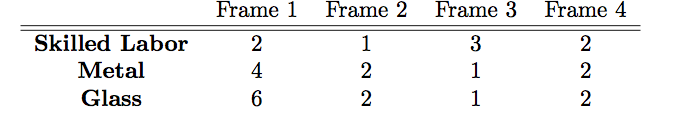 |  | Frame 1 | Frame 2 | Frame 3 | Frame 4 |
|---|---|---|---|---|
| **Skilled Labor** | 2 | 1 | 3 | 2 |
| **Metal** | 4 | 2 | 1 | 2 |
| **Glass** | 6 | 2 | 1 | 2 |